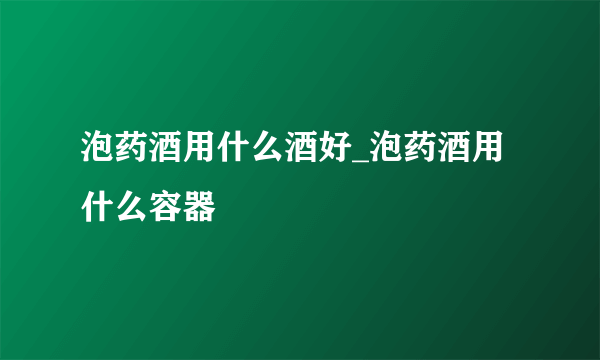 泡药酒用什么酒好_泡药酒用什么容器